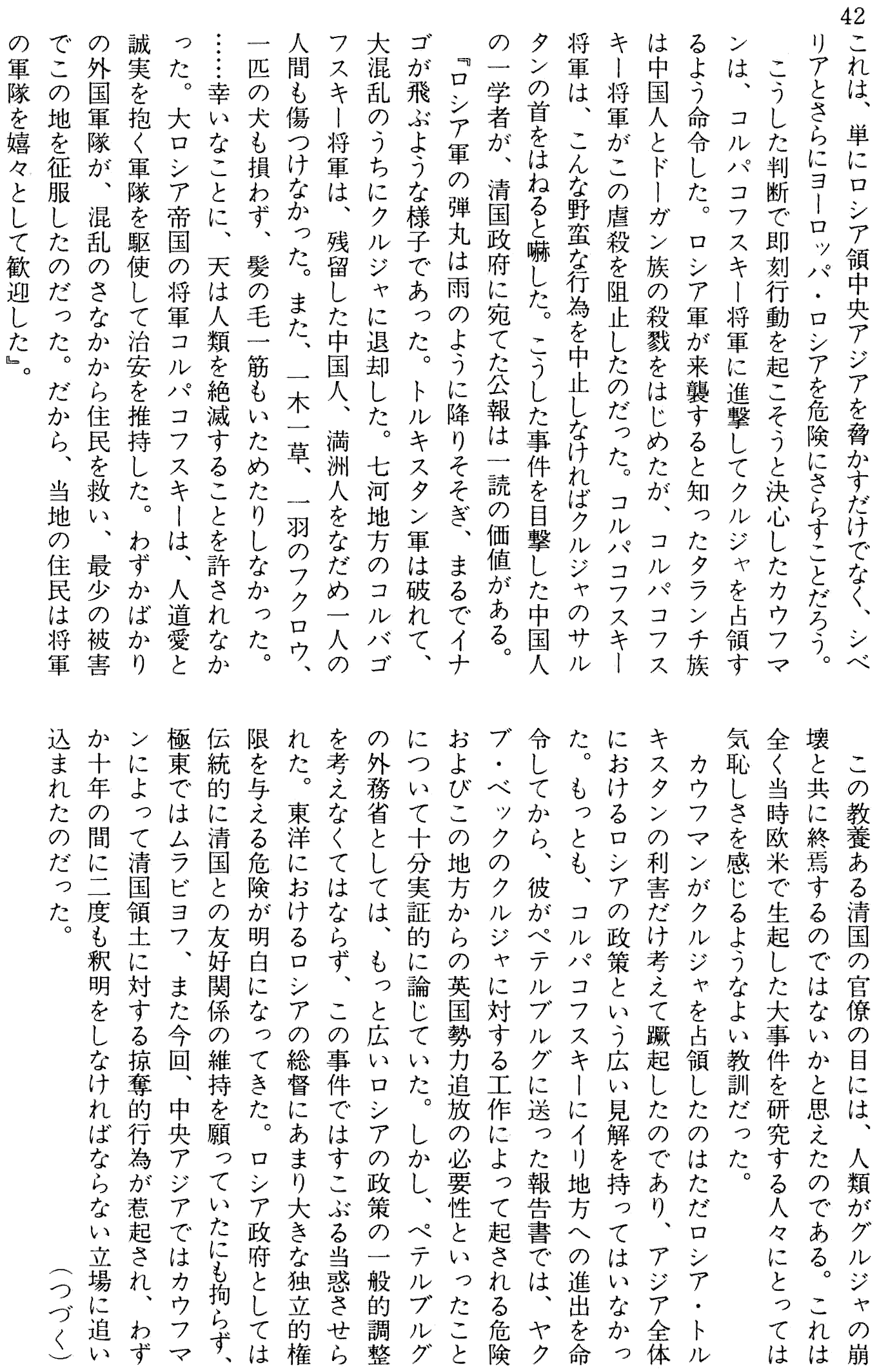 42

これは、単にロシア領中央アジアを脅かすだけでなく、シベリアとさらにヨーロッパ・ロシアを危険にさらすことだろう。

こうした判断で即刻行動を起こそうと決心したカウフマンは、コルパコフスキー将軍に進撃してクルジャを占領するよう命令した。ロシア軍が来襲すると知ったタランチ族は中国人とドーガン族の殺戮をはじめたが、コルパコフスキー将軍がこの虐殺を阻止したのだった。コルパコフスキー将軍は、こんな野蛮な行為を中止しなければクルジャのサルタンの首をはねると嚇した。こうした事件を目撃した中国人の一学者が、清国政府に宛てた公報は一読の価値がある。

『ロシア軍の弾丸は雨のように降りそそぎ、まるでイナゴが飛ぶような様子であった。トルキスタン軍は破れて、大混乱のうちにクルジャに退却した。七河地方のコルバゴフスキー将軍は、残留した中国人、満洲人をなだめ一人の人間も傷つけなかった。また、一木一草、一羽のフクロウ、一匹の犬も損わず、髪の毛一筋もいためたりしなかった。……幸いなことに、天は人類を絶滅することを許されなかった。大ロシア帝国の将軍コルパコフスキーは、人道愛と誠実を抱く軍隊を駆使して治安を推持した。わずかばかりの外国軍隊が、混乱のさなかから住民を救い、最少の被害でこの地を征服したのだった。だから、当地の住民は将軍の軍隊を嬉々として歓迎した』。

この教養ある清国の官僚の目には、人類がグルジャの崩壊と共に終焉するのではないかと思えたのである。これは全く当時欧米で生起した大事件を研究する人々にとっては気恥しさを感じるようなよい教訓だった。

カウフマンがクルジャを占領したのはただロシア・トルキスタンの利害だけ考えて蹶起したのであり、アジア全体におけるロシアの政策という広い見解を持ってはいなかった。もっとも、コルパコフスキーにイリ地方への進出を命令してから、彼がペテルブルグに送った報告書では、ヤクブ・ベックのクルジャに対する工作によって起される危険およびこの地方からの英国勢力追放の必要性といったことについて十分実証的に論じていた。しかし、ペテルブルグの外務省としては、もっと広いロシアの政策の一般的調整を考えなくてはならず、この事件ではすこぶる当惑させられた。東洋におけるロシアの総督にあまり大きな独立的権限を与える危険が明白になってきた。ロシア政府としては伝統的に清国との友好関係の維持を願っていたにも拘らず、極東ではムラビヨフ、また今回、中央アジアではカウフマンによって清国領土に対する掠奪的行為が惹起され、わずか十年の間に二度も釈明をしなければならない立場に追い込まれたのだった。

（つづく）